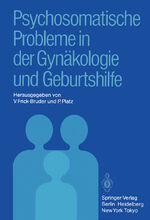 Psychosomatische Probleme in der Gynäkologie und Geburtshilfe

Herausgegeben von
V. Frick-Bruder und P. Platz

Springer-Verlag
Berlin Heidelberg
New York Tokyo